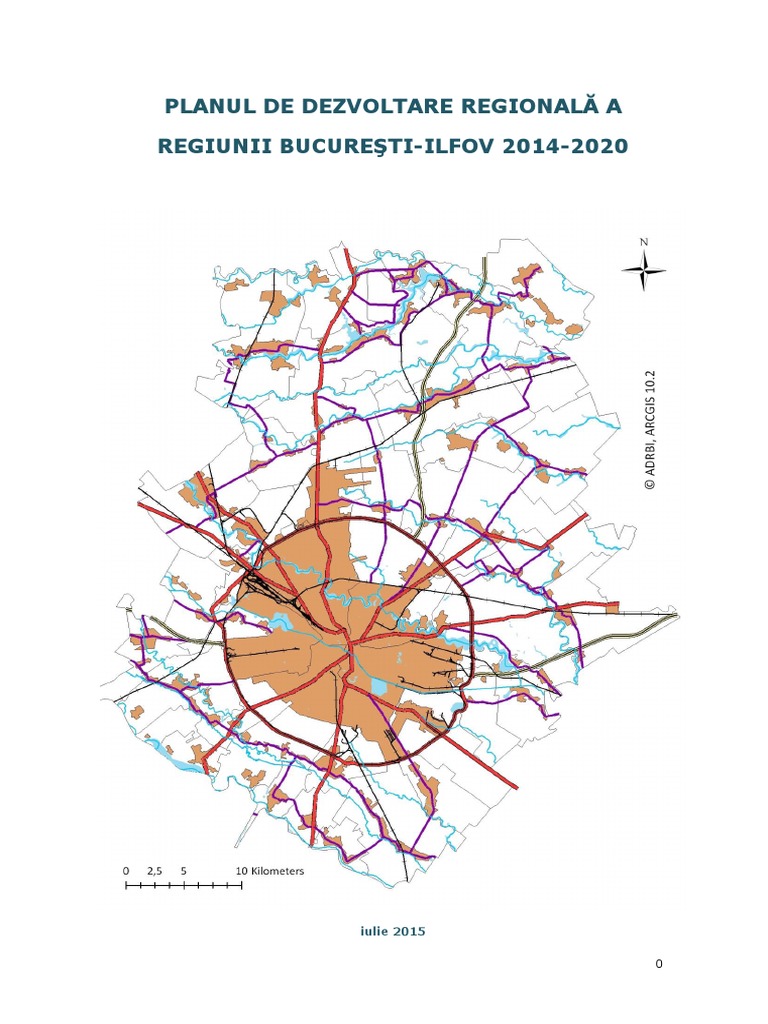 PLANUL DE DEZVOLTARE REGIONALĂ A
REGIUNII BUCUREŞTI-ILFOV 2014-2020

N

© ADRBI, ARCGIS 10.2

0 2,5 5 10 Kilometers

iulie 2015

0